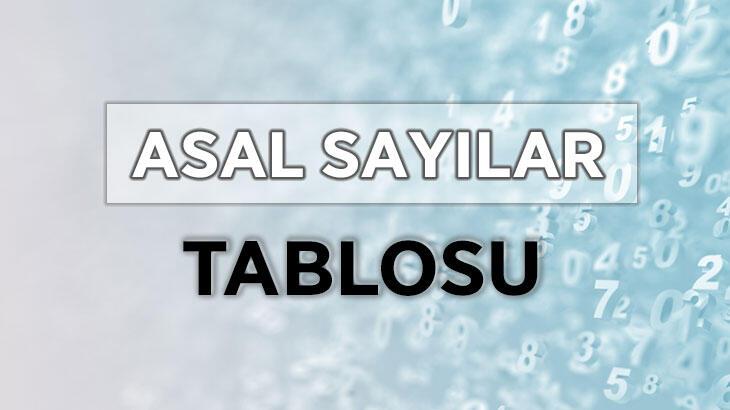 ASAL SAYILAR

TABLOSU